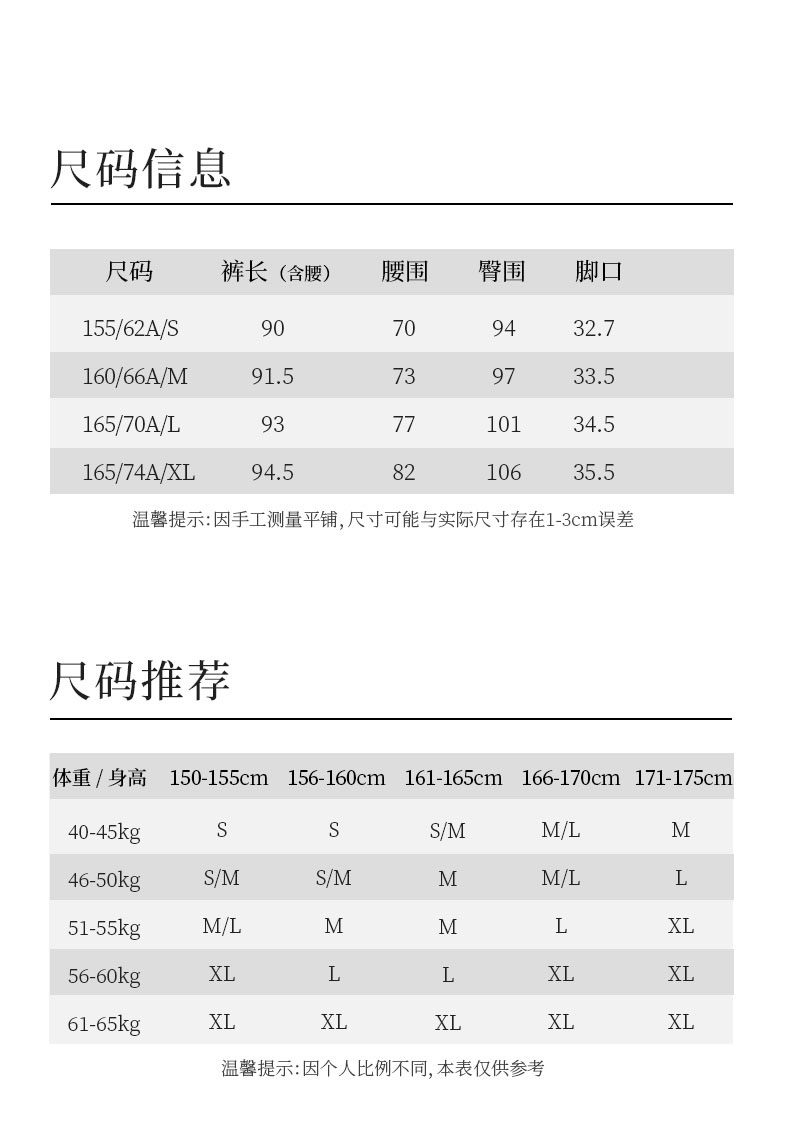 尺码信息

| 尺码 | 裤长（含腰） | 腰围 | 臀围 | 脚口 |
|---|---|---|---|---|
| 155/62A/S | 90 | 70 | 94 | 32.7 |
| 160/66A/M | 91.5 | 73 | 97 | 33.5 |
| 165/70A/L | 93 | 77 | 101 | 34.5 |
| 165/74A/XL | 94.5 | 82 | 106 | 35.5 |

温馨提示:因手工测量平铺,尺寸可能与实际尺寸存在1-3cm误差

尺码推荐

| 体重 / 身高 | 150-155cm | 156-160cm | 161-165cm | 166-170cm | 171-175cm |
|---|---|---|---|---|---|
| 40-45kg | S | S | S/M | M/L | M |
| 46-50kg | S/M | S/M | M | M/L | L |
| 51-55kg | M/L | M | M | L | XL |
| 56-60kg | XL | L | L | XL | XL |
| 61-65kg | XL | XL | XL | XL | XL |

温馨提示:因个人比例不同,本表仅供参考